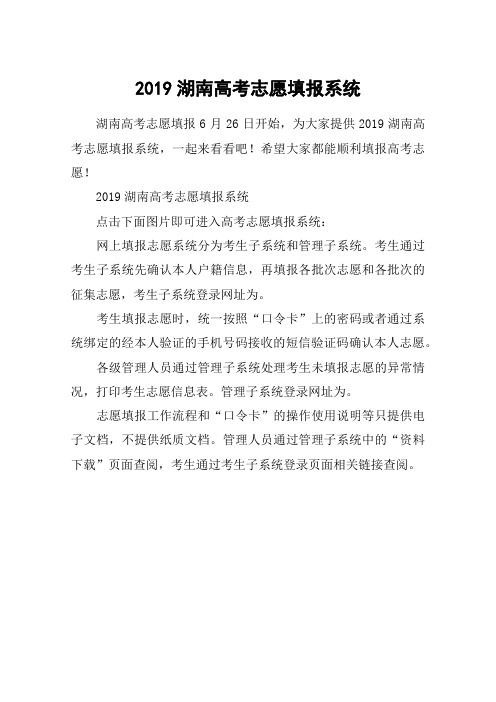 2019 湖南高考志愿填报系统

湖南高考志愿填报 6 月 26 日开始，为大家提供 2019 湖南高考志愿填报系统，一起来看看吧！希望大家都能顺利填报高考志愿！

2019 湖南高考志愿填报系统

点击下面图片即可进入高考志愿填报系统：

网上填报志愿系统分为考生子系统和管理子系统。考生通过考生子系统先确认本人户籍信息，再填报各批次志愿和各批次的征集志愿，考生子系统登录网址为。

考生填报志愿时，统一按照“口令卡”上的密码或者通过系统绑定的经本人验证的手机号码接收的短信验证码确认本人志愿。

各级管理人员通过管理子系统处理考生未填报志愿的异常情况，打印考生志愿信息表。管理子系统登录网址为。

志愿填报工作流程和“口令卡”的操作使用说明等只提供电子文档，不提供纸质文档。管理人员通过管理子系统中的“资料下载”页面查阅，考生通过考生子系统登录页面相关链接查阅。